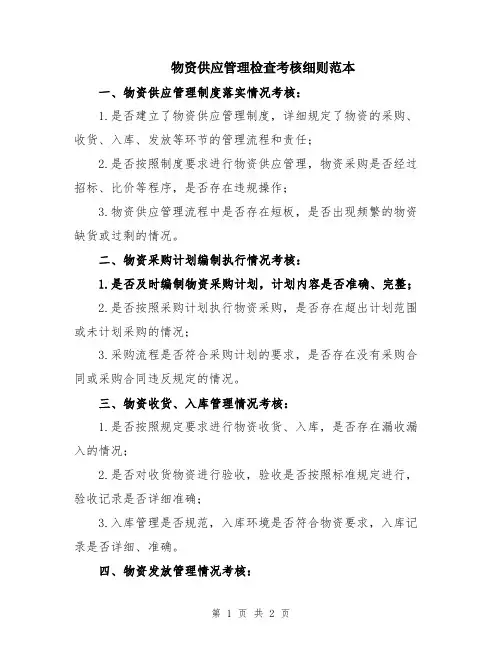 物资供应管理检查考核细则范本

一、物资供应管理制度落实情况考核：

1.是否建立了物资供应管理制度，详细规定了物资的采购、收货、入库、发放等环节的管理流程和责任；

2.是否按照制度要求进行物资供应管理，物资采购是否经过招标、比价等程序，是否存在违规操作；

3.物资供应管理流程中是否存在短板，是否出现频繁的物资缺货或过剩的情况。

二、物资采购计划编制执行情况考核：

1.是否及时编制物资采购计划，计划内容是否准确、完整；

2.是否按照采购计划执行物资采购，是否存在超出计划范围或未计划采购的情况；

3.采购流程是否符合采购计划的要求，是否存在没有采购合同或采购合同违反规定的情况。

三、物资收货、入库管理情况考核：

1.是否按照规定要求进行物资收货、入库，是否存在漏收漏入的情况；

2.是否对收货物资进行验收，验收是否按照标准规定进行，验收记录是否详细准确；

3.入库管理是否规范，入库环境是否符合物资要求，入库记录是否详细、准确。

四、物资发放管理情况考核：

第 1 页 共 2 页